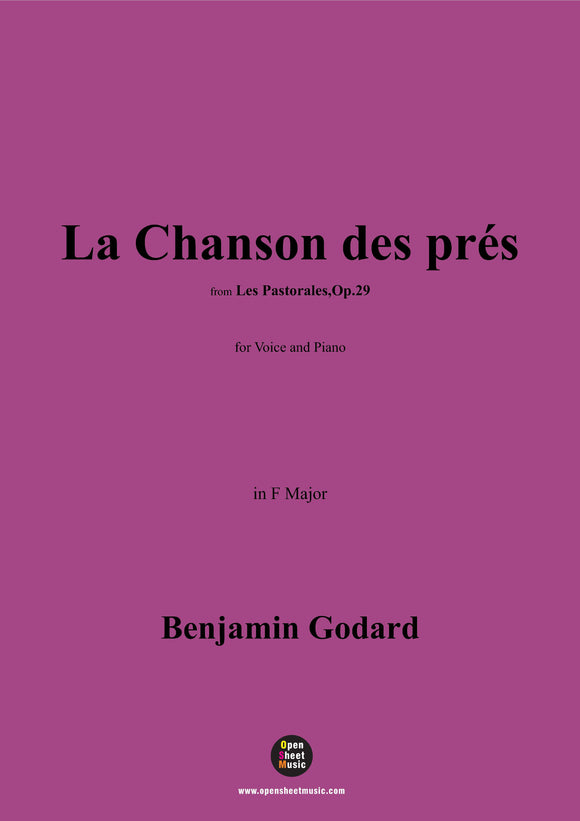 La Chanson des prés

from Les Pastorales,Op.29

for Voice and Piano

in F Major

Benjamin Godard

Open Sheet Music

www.opensheetmusic.com